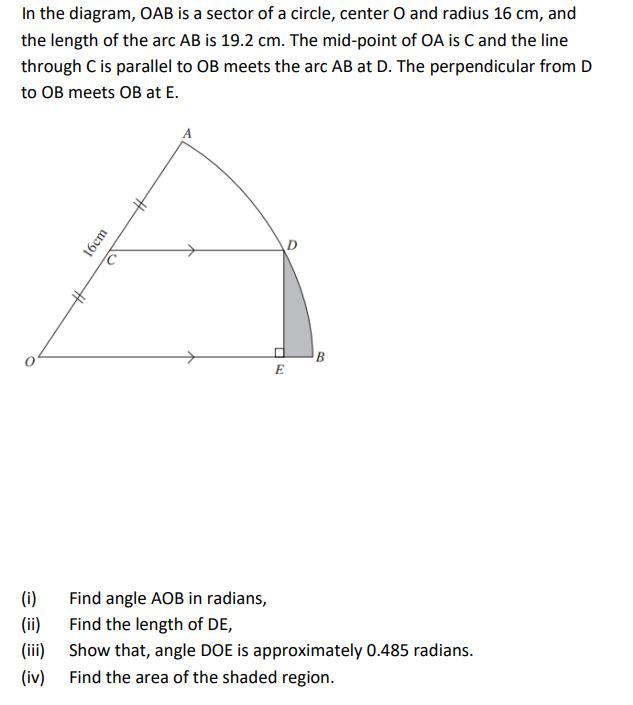 In the diagram, OAB is a sector of a circle, center O and radius 16 cm, and the length of the arc AB is 19.2 cm. The mid-point of OA is C and the line through C is parallel to OB meets the arc AB at D. The perpendicular from D to OB meets OB at E.

A
16cm
C
D
O
E
B

(i) Find angle AOB in radians,
(ii) Find the length of DE,
(iii) Show that, angle DOE is approximately 0.485 radians.
(iv) Find the area of the shaded region.